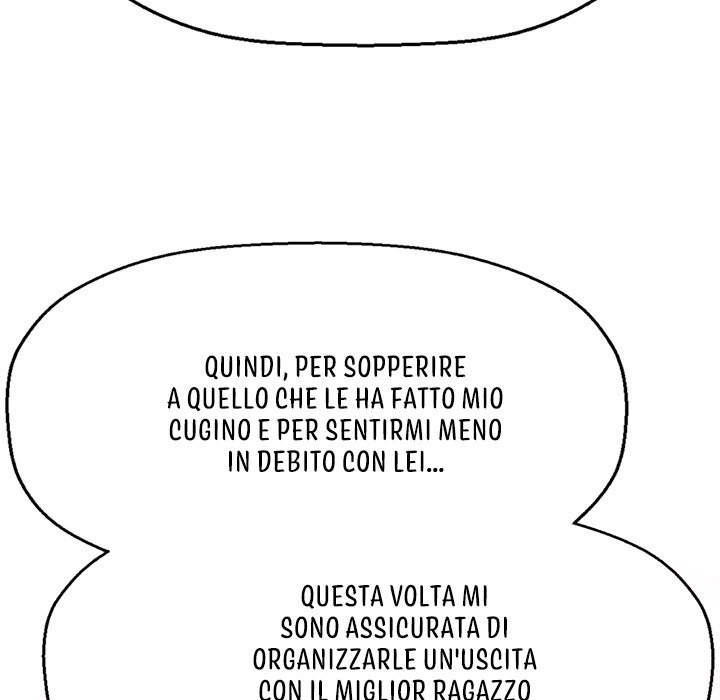 QUINDI, PER SOPPERIRE A QUELLO CHE LE HA FATTO MIO CUGINO E PER SENTIRMI MENO IN DEBITO CON LEI...

QUESTA VOLTA MI SONO ASSICURATA DI ORGANIZZARLE UN'USCITA CON IL MIGLIOR RAGAZZO